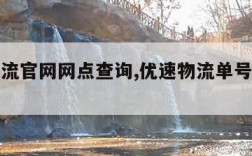 流官网网点查询,优速物流单号